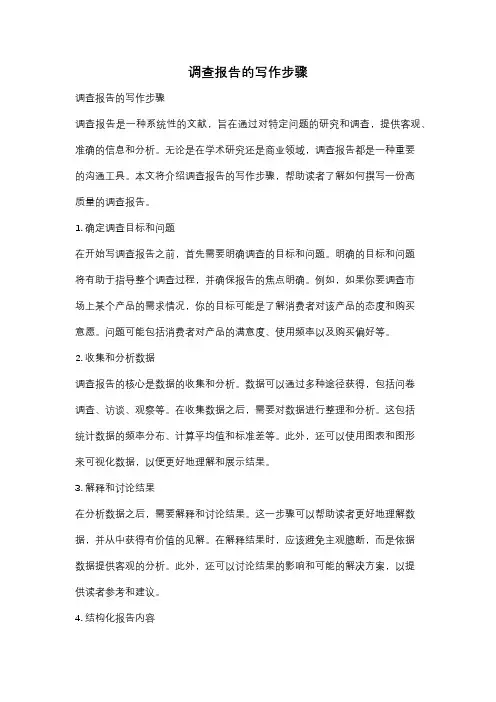 调查报告的写作步骤

调查报告的写作步骤

调查报告是一种系统性的文献，旨在通过对特定问题的研究和调查，提供客观、准确的信息和分析。无论是在学术研究还是商业领域，调查报告都是一种重要的沟通工具。本文将介绍调查报告的写作步骤，帮助读者了解如何撰写一份高质量的调查报告。

1. 确定调查目标和问题

在开始写调查报告之前，首先需要明确调查的目标和问题。明确的目标和问题将有助于指导整个调查过程，并确保报告的焦点明确。例如，如果你要调查市场上某个产品的需求情况，你的目标可能是了解消费者对该产品的态度和购买意愿。问题可能包括消费者对产品的满意度、使用频率以及购买偏好等。

2. 收集和分析数据

调查报告的核心是数据的收集和分析。数据可以通过多种途径获得，包括问卷调查、访谈、观察等。在收集数据之后，需要对数据进行整理和分析。这包括统计数据的频率分布、计算平均值和标准差等。此外，还可以使用图表和图形来可视化数据，以便更好地理解和展示结果。

3. 解释和讨论结果

在分析数据之后，需要解释和讨论结果。这一步骤可以帮助读者更好地理解数据，并从中获得有价值的见解。在解释结果时，应该避免主观臆断，而是依据数据提供客观的分析。此外，还可以讨论结果的影响和可能的解决方案，以提供读者参考和建议。

4. 结构化报告内容